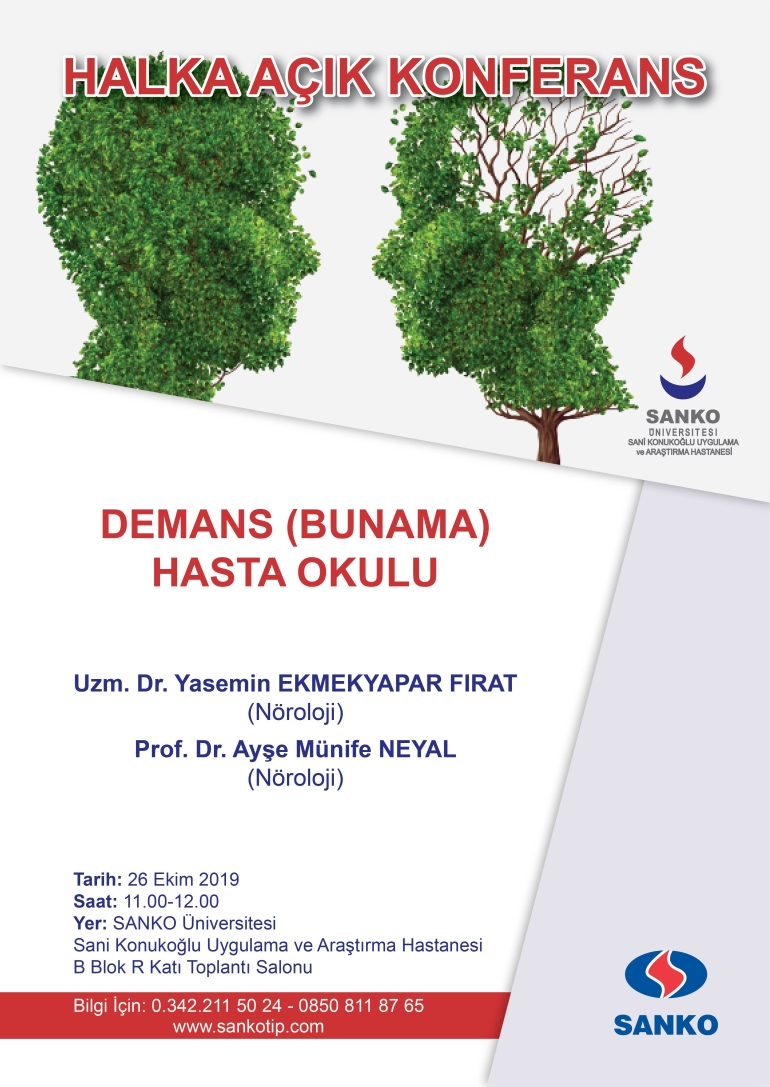 HALKA AÇIK KONFERANS

SANKO
ÜNİVERSİTESİ
SANİ KONUKOĞLU UYGULAMA ve ARAŞTIRMA HASTANESİ

DEMANS (BUNAMA)
HASTA OKULU

Uzm. Dr. Yasemin EKMEKYAPAR FIRAT
(Nöroloji)
Prof. Dr. Ayşe Münife NEYAL
(Nöroloji)

Tarih: 26 Ekim 2019
Saat: 11.00-12.00
Yer: SANKO Üniversitesi
Sani Konukoğlu Uygulama ve Araştırma Hastanesi
B Blok R Katı Toplantı Salonu

Bilgi İçin: 0.342.211 50 24 - 0850 811 87 65
www.sankotip.com

SANKO